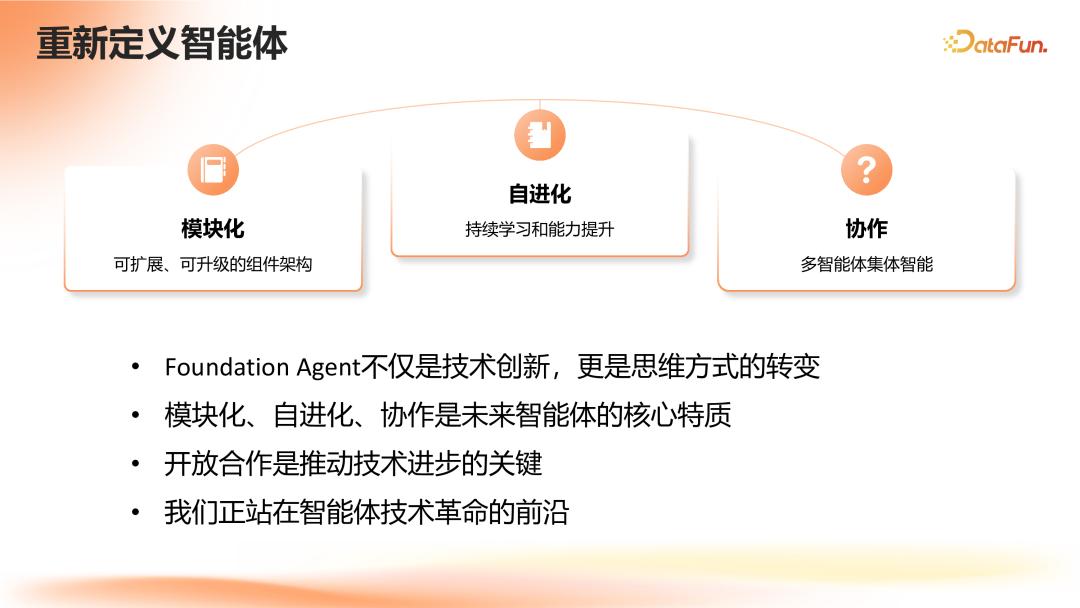 重新定义智能体

DataFun.

模块化
可扩展、可升级的组件架构

自进化
持续学习和能力提升

协作
多智能体集体智能

• Foundation Agent不仅是技术创新，更是思维方式的转变
• 模块化、自进化、协作是未来智能体的核心特质
• 开放合作是推动技术进步的关键
• 我们正站在智能体技术革命的前沿